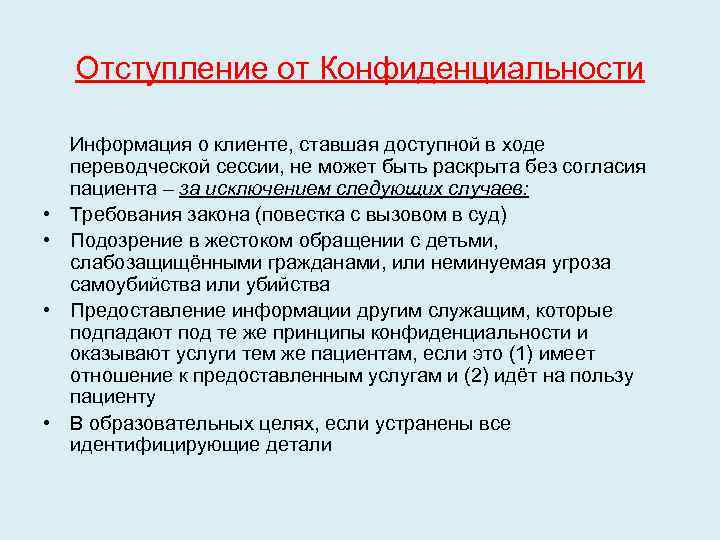 Отступление от Конфиденциальности

Информация о клиенте, ставшая доступной в ходе переводческой сессии, не может быть раскрыта без согласия пациента – за исключением следующих случаев:

• Требования закона (повестка с вызовом в суд)
• Подозрение в жестоком обращении с детьми, слабозащищёнными гражданами, или неминуемая угроза самоубийства или убийства
• Предоставление информации другим служащим, которые подпадают под те же принципы конфиденциальности и оказывают услуги тем же пациентам, если это (1) имеет отношение к предоставленным услугам и (2) идёт на пользу пациенту
• В образовательных целях, если устранены все идентифицирующие детали